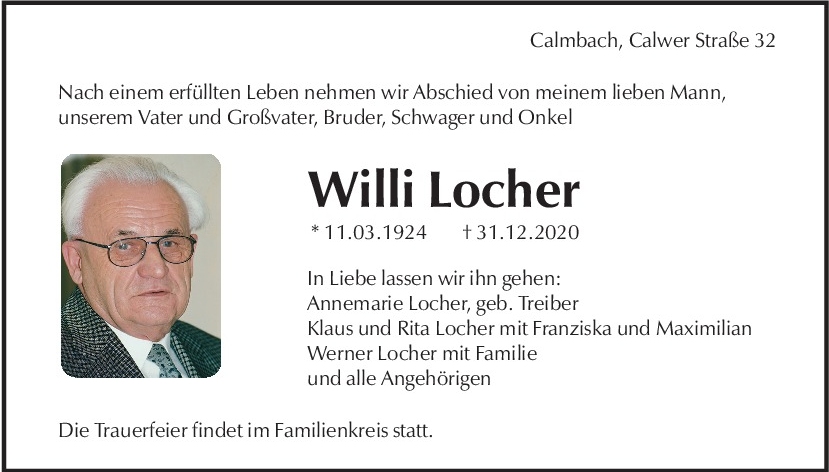 Calmbach, Calwer Straße 32

Nach einem erfüllten Leben nehmen wir Abschied von meinem lieben Mann, unserem Vater und Großvater, Bruder, Schwager und Onkel

Willi Locher

* 11.03.1924 † 31.12.2020

In Liebe lassen wir ihn gehen:
Annemarie Locher, geb. Treiber
Klaus und Rita Locher mit Franziska und Maximilian
Werner Locher mit Familie
und alle Angehörigen

Die Trauerfeier findet im Familienkreis statt.